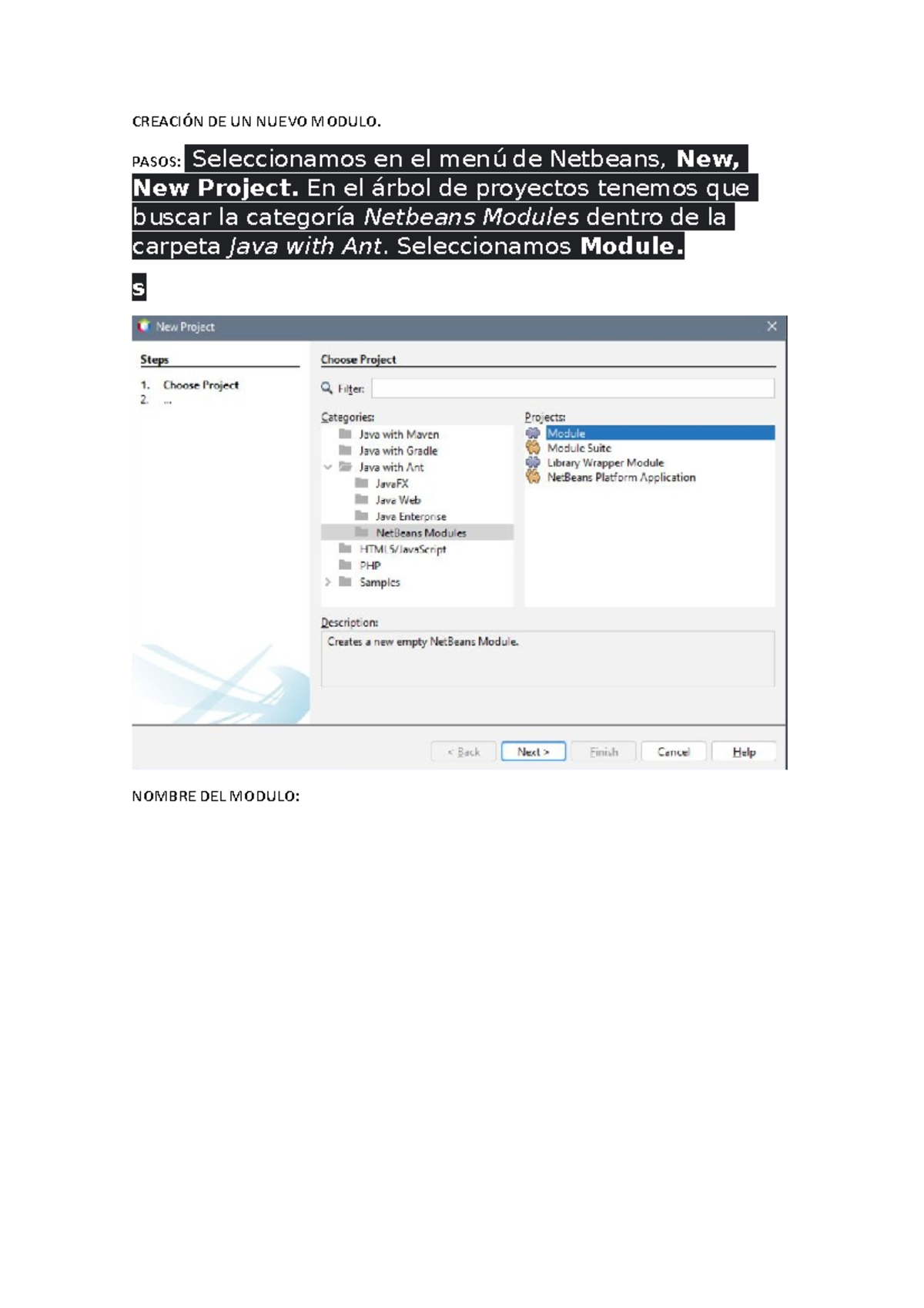 CREACIÓN DE UN NUEVO MODULO.

PASOS: Seleccionamos en el menú de Netbeans, New, New Project. En el árbol de proyectos tenemos que buscar la categoría Netbeans Modules dentro de la carpeta Java with Ant. Seleccionamos Module.

s

New Project

Steps

1. Choose Project
2. ...

Choose Project

Filter:

Categories:
Java with Maven
Java with Gradle
Java with Ant
JavaFX
Java Web
Java Enterprise
NetBeans Modules
HTML5/JavaScript
PHP
Samples

Projects:
Module
Module Suite
Library Wrapper Module
NetBeans Platform Application

Description:
Creates a new empty NetBeans Module.

< Back Next > Finish Cancel Help

NOMBRE DEL MODULO: